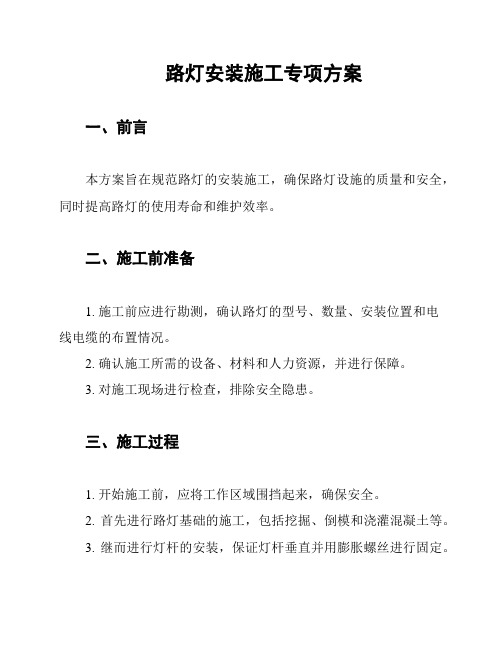 路灯安装施工专项方案

一、前言

本方案旨在规范路灯的安装施工，确保路灯设施的质量和安全，同时提高路灯的使用寿命和维护效率。

二、施工前准备

1. 施工前应进行勘测，确认路灯的型号、数量、安装位置和电线电缆的布置情况。

2. 确认施工所需的设备、材料和人力资源，并进行保障。

3. 对施工现场进行检查，排除安全隐患。

三、施工过程

1. 开始施工前，应将工作区域围挡起来，确保安全。

2. 首先进行路灯基础的施工，包括挖掘、倒模和浇灌混凝土等。

3. 继而进行灯杆的安装，保证灯杆垂直并用膨胀螺丝进行固定。